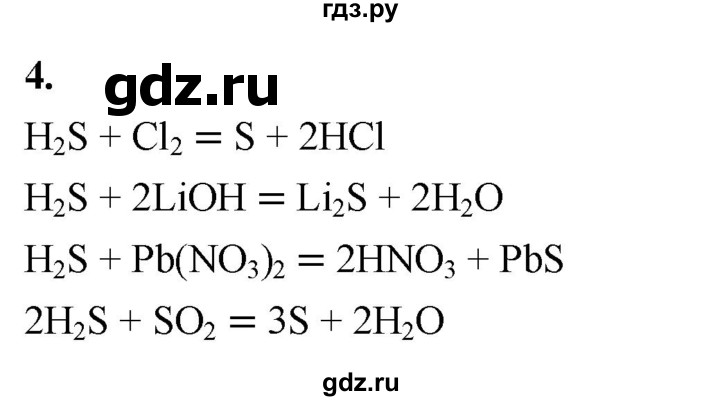 гдз.ру

4. gdz.ru

$H_2S + Cl_2 = S + 2HCl$

$H_2S + 2LiOH = Li_2S + 2H_2O$

$H_2S + Pb(NO_3)_2 = 2HNO_3 + PbS$

$2H_2S + SO_2 = 3S + 2H_2O$

gdz.ru